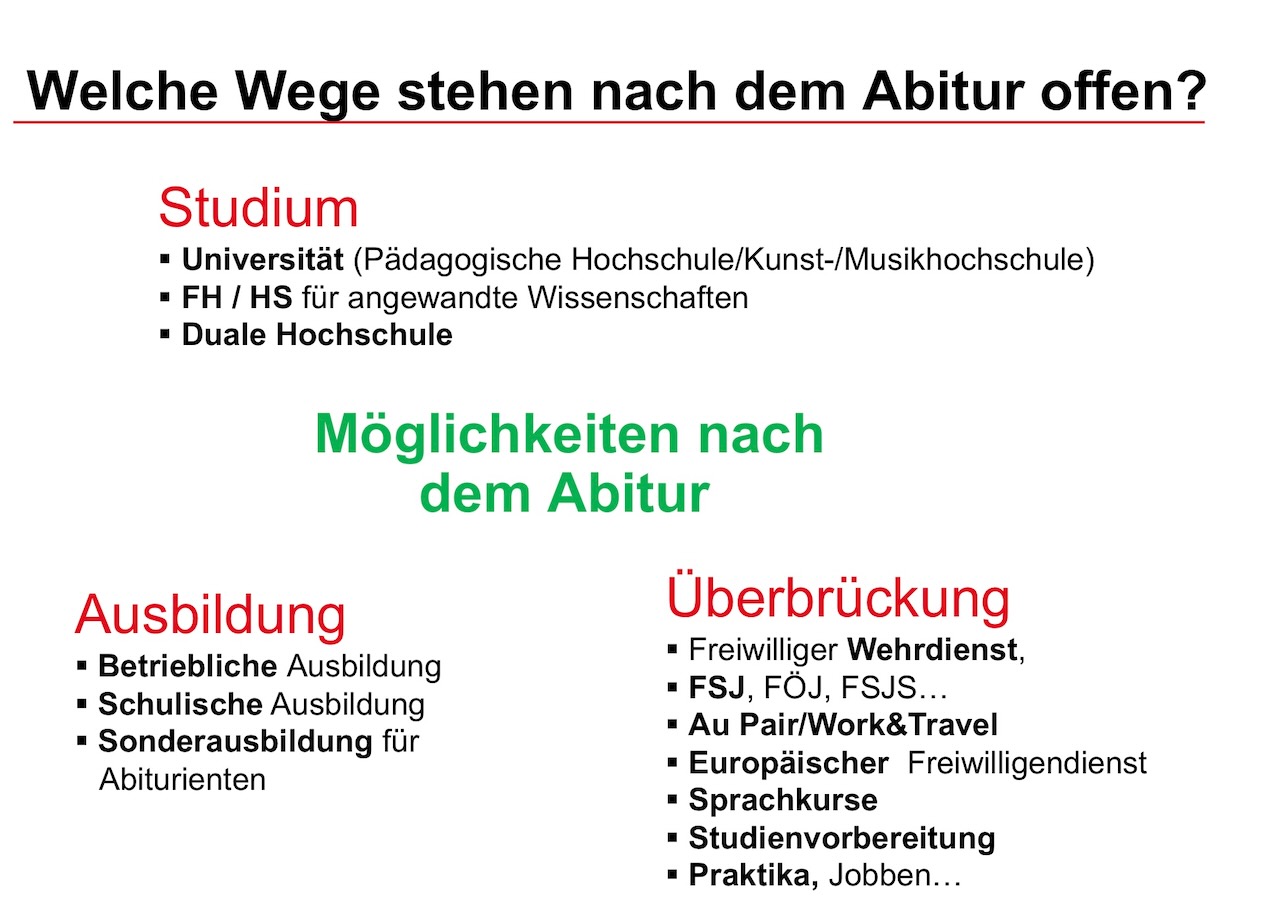 Welche Wege stehen nach dem Abitur offen?

Studium
▪ Universität (Pädagogische Hochschule/Kunst-/Musikhochschule)
▪ FH / HS für angewandte Wissenschaften
▪ Duale Hochschule

Möglichkeiten nach dem Abitur

Ausbildung
▪ Betriebliche Ausbildung
▪ Schulische Ausbildung
▪ Sonderausbildung für Abiturienten

Überbrückung
▪ Freiwilliger Wehrdienst,
▪ FSJ, FÖJ, FSJS…
▪ Au Pair/Work&Travel
▪ Europäischer Freiwilligendienst
▪ Sprachkurse
▪ Studienvorbereitung
▪ Praktika, Jobben…